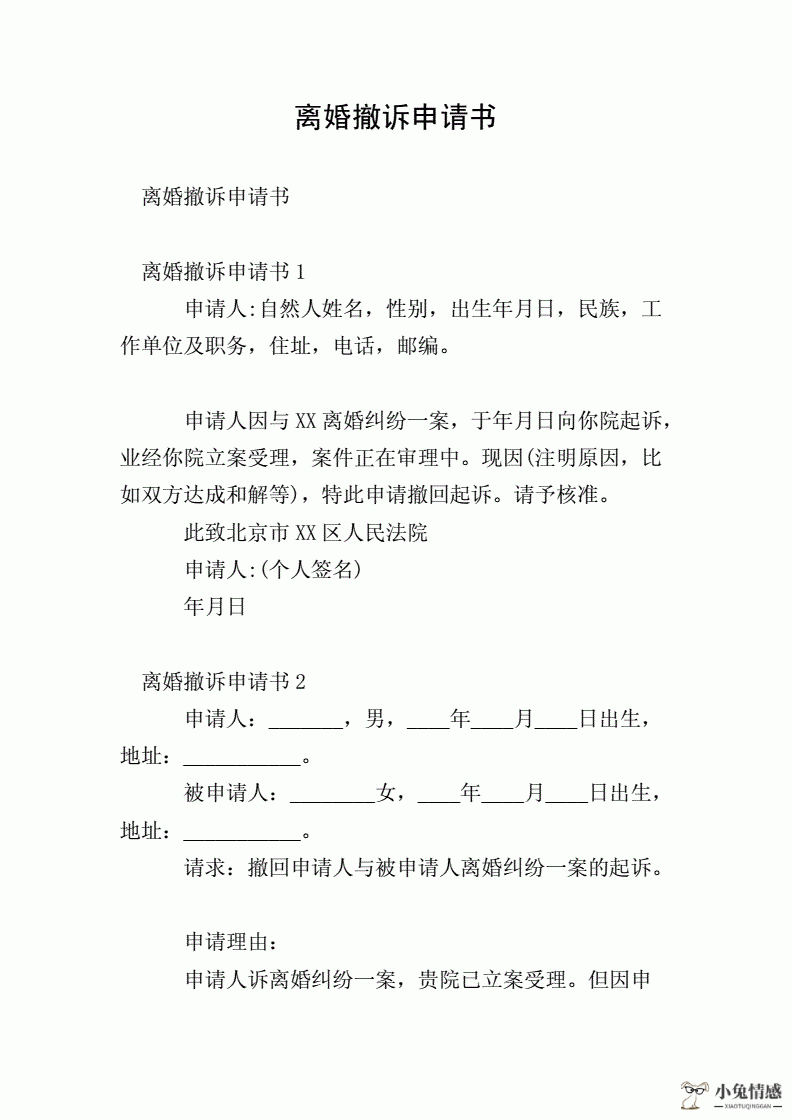 离婚撤诉申请书

离婚撤诉申请书

离婚撤诉申请书 1

申请人:自然人姓名，性别，出生年月日，民族，工作单位及职务，住址，电话，邮编。

申请人因与 XX 离婚纠纷一案，于年月日向你院起诉，业经你院立案受理，案件正在审理中。现因(注明原因，比如双方达成和解等)，特此申请撤回起诉。请予核准。

此致北京市 XX 区人民法院

申请人:(个人签名)

年月日

离婚撤诉申请书 2

申请人：_______，男，____年____月____日出生，地址：___________。

被申请人：________女，____年____月____日出生，地址：___________。

请求：撤回申请人与被申请人离婚纠纷一案的起诉。

申请理由：

申请人诉离婚纠纷一案，贵院已立案受理。但因申

小兔情感
XIAOTUQINGGAN